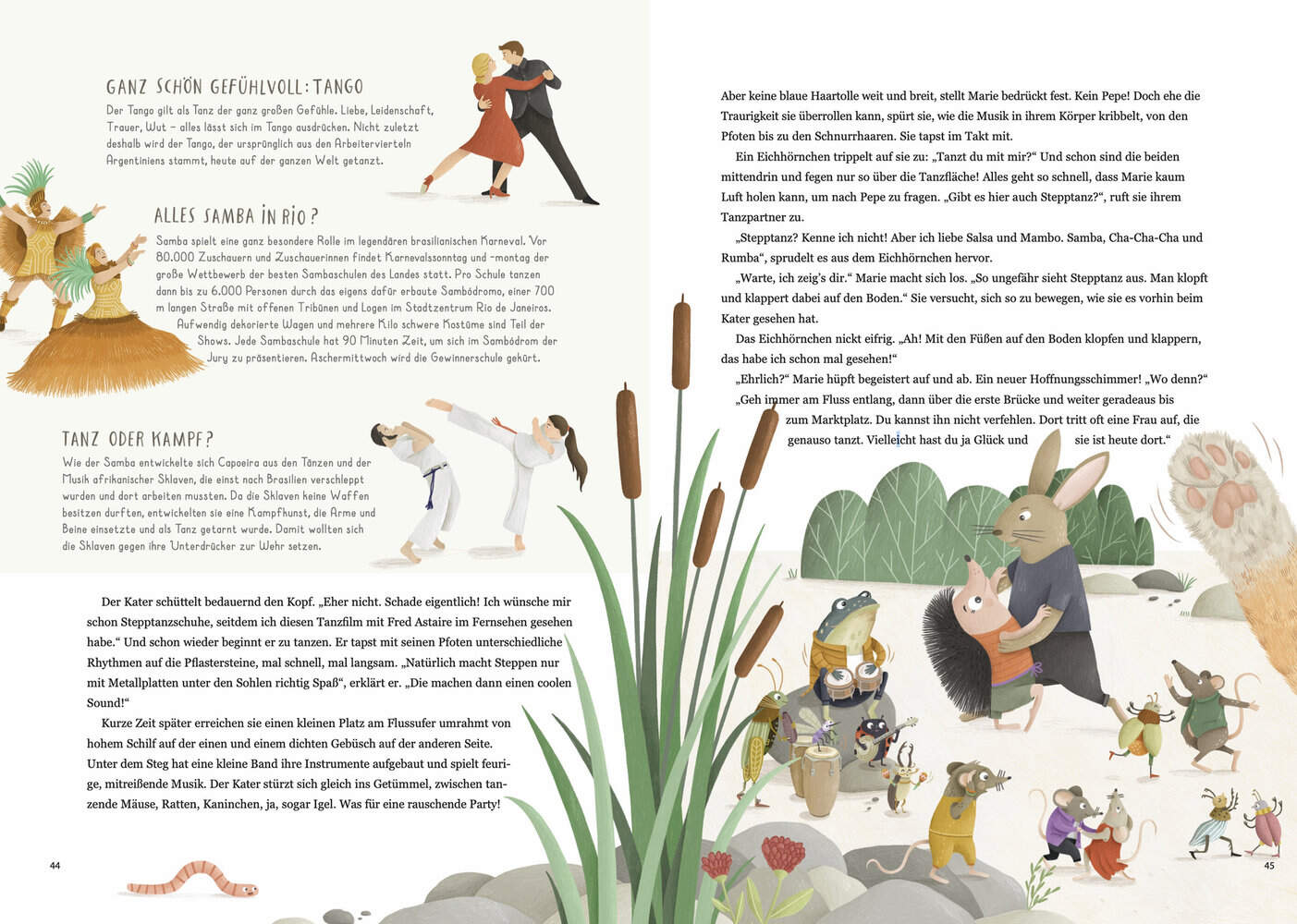 GANZ SCHÖN GEFÜHLVOLL: TANGO

Der Tango gilt als Tanz der ganz großen Gefühle. Liebe, Leidenschaft, Trauer, Wut – alles lässt sich im Tango ausdrücken. Nicht zuletzt deshalb wird der Tango, der ursprünglich aus den Arbeitervierteln Argentiniens stammt, heute auf der ganzen Welt getanzt.

ALLES SAMBA IN RIO?

Samba spielt eine ganz besondere Rolle im legendären brasilianischen Karneval. Vor 80.000 Zuschauern und Zuschauerinnen findet Karnevalssonntag und -montag der große Wettbewerb der besten Sambaschulen des Landes statt. Pro Schule tanzen dann bis zu 6.000 Personen durch das eigens dafür erbaute Sambódromo, einer 700 m langen Straße mit offenen Tribünen und Logen im Stadtzentrum Rio de Janeiros. Aufwendig dekorierte Wagen und mehrere Kilo schwere Kostüme sind Teil der Shows. Jede Sambaschule hat 90 Minuten Zeit, um sich im Sambódrom der Jury zu präsentieren. Aschermittwoch wird die Gewinnerschule gekürt.

TANZ ODER KAMPF?

Wie der Samba entwickelte sich Capoeira aus den Tänzen und der Musik afrikanischer Sklaven, die einst nach Brasilien verschleppt wurden und dort arbeiten mussten. Da die Sklaven keine Waffen besitzen durften, entwickelten sie eine Kampfkunst, die Arme und Beine einsetzte und als Tanz getarnt wurde. Damit wollten sich die Sklaven gegen ihre Unterdrücker zur Wehr setzen.

Der Kater schüttelt bedauernd den Kopf. „Eher nicht. Schade eigentlich! Ich wünsche mir schon Stepptanzschuhe, seitdem ich diesen Tanzfilm mit Fred Astaire im Fernsehen gesehen habe.“ Und schon wieder beginnt er zu tanzen. Er tapst mit seinen Pfoten unterschiedliche Rhythmen auf die Pflastersteine, mal schnell, mal langsam. „Natürlich macht Steppen nur mit Metallplatten unter den Sohlen richtig Spaß“, erklärt er. „Die machen dann einen coolen Sound!“

Kurze Zeit später erreichen sie einen kleinen Platz am Flussufer umrahmt von hohem Schilf auf der einen und einem dichten Gebüsch auf der anderen Seite. Unter dem Steg hat eine kleine Band ihre Instrumente aufgebaut und spielt feurige, mitreißende Musik. Der Kater stürzt sich gleich ins Getümmel, zwischen tanzende Mäuse, Ratten, Kaninchen, ja, sogar Igel. Was für eine rauschende Party!

44

Aber keine blaue Haartolle weit und breit, stellt Marie bedrückt fest. Kein Pepe! Doch ehe die Traurigkeit sie überrollen kann, spürt sie, wie die Musik in ihrem Körper kribbelt, von den Pfoten bis zu den Schnurrhaaren. Sie tapst im Takt mit.

Ein Eichhörnchen trippelt auf sie zu: „Tanzt du mit mir?“ Und schon sind die beiden mittendrin und fegen nur so über die Tanzfläche! Alles geht so schnell, dass Marie kaum Luft holen kann, um nach Pepe zu fragen. „Gibt es hier auch Stepptanz?“, ruft sie ihrem Tanzpartner zu.

„Stepptanz? Kenne ich nicht! Aber ich liebe Salsa und Mambo. Samba, Cha-Cha-Cha und Rumba“, sprudelt es aus dem Eichhörnchen hervor.

„Warte, ich zeig’s dir.“ Marie macht sich los. „So ungefähr sieht Stepptanz aus. Man klopft und klappert dabei auf den Boden.“ Sie versucht, sich so zu bewegen, wie sie es vorhin beim Kater gesehen hat.

Das Eichhörnchen nickt eifrig. „Ah! Mit den Füßen auf den Boden klopfen und klappern, das habe ich schon mal gesehen!“

„Ehrlich?“ Marie hüpft begeistert auf und ab. Ein neuer Hoffnungsschimmer! „Wo denn?“

„Geh immer am Fluss entlang, dann über die erste Brücke und weiter geradeaus bis zum Marktplatz. Du kannst ihn nicht verfehlen. Dort tritt oft eine Frau auf, die genauso tanzt. Vielleicht hast du ja Glück und sie ist heute dort.“

45